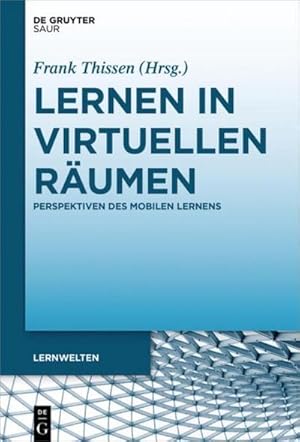 DE GRUYTER
SAUR

Frank Thissen (Hrsg.)

LERNEN IN VIRTUELLEN RÄUMEN

PERSPEKTIVEN DES MOBILEN LERNENS

LERNWELTEN

DE
G